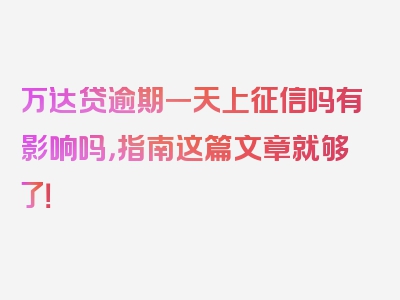 万达贷逾期一天上征信吗有影响吗，指南这篇文章就够了！